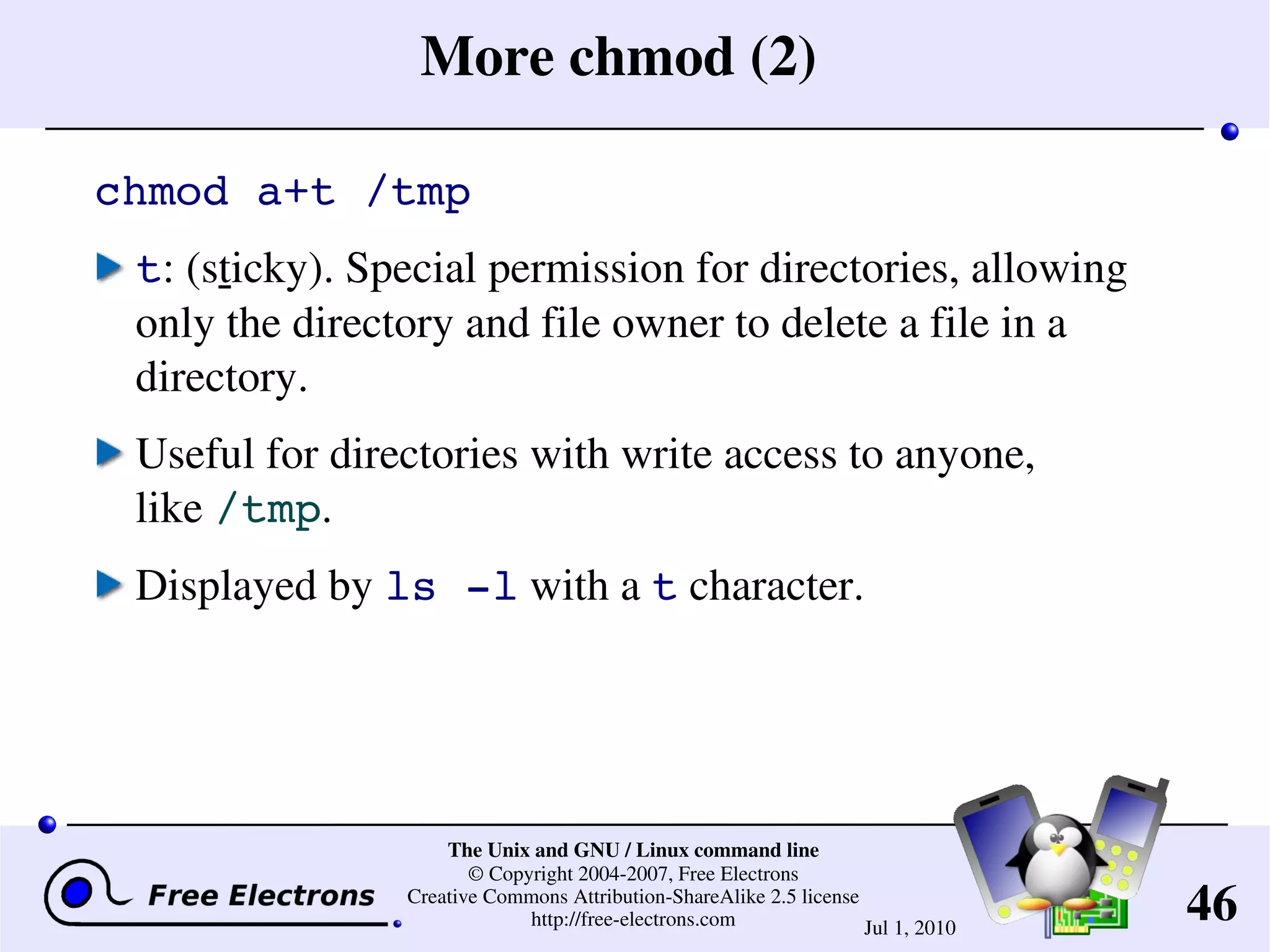 More chmod (2)

chmod a+t /tmp

t: (sticky). Special permission for directories, allowing only the directory and file owner to delete a file in a directory.

Useful for directories with write access to anyone, like /tmp.

Displayed by ls -l with a t character.

Free Electrons

The Unix and GNU / Linux command line
© Copyright 2004-2007, Free Electrons
Creative Commons Attribution-ShareAlike 2.5 license
http://free-electrons.com

Jul 1, 2010

46